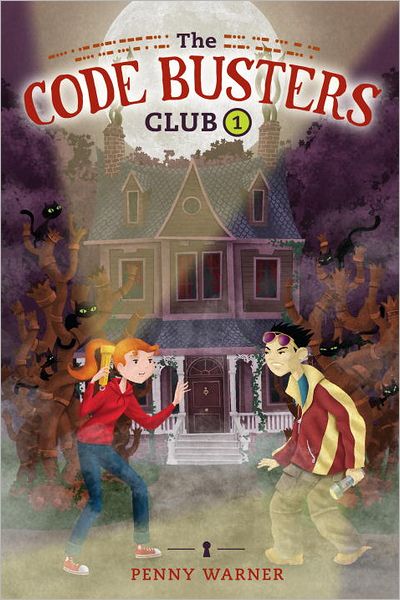 The
CODE BUSTERS
CLUB 1

PENNY WARNER